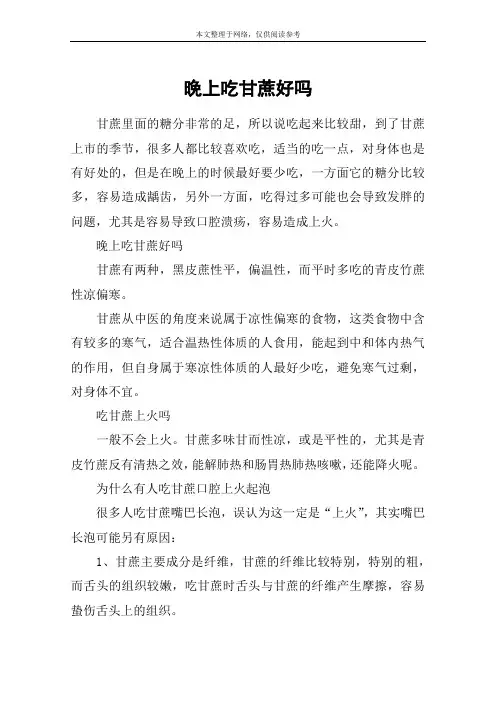 本文整理于网络，仅供阅读参考

晚上吃甘蔗好吗

甘蔗里面的糖分非常的足，所以说吃起来比较甜，到了甘蔗上市的季节，很多人都比较喜欢吃，适当的吃一点，对身体也是有好处的，但是在晚上的时候最好要少吃，一方面它的糖分比较多，容易造成龋齿，另外一方面，吃得过多可能也会导致发胖的问题，尤其是容易导致口腔溃疡，容易造成上火。

晚上吃甘蔗好吗

甘蔗有两种，黑皮蔗性平，偏温性，而平时多吃的青皮竹蔗性凉偏寒。

甘蔗从中医的角度来说属于凉性偏寒的食物，这类食物中含有较多的寒气，适合温热性体质的人食用，能起到中和体内热气的作用，但自身属于寒凉性体质的人最好少吃，避免寒气过剩，对身体不宜。

吃甘蔗上火吗

一般不会上火。甘蔗多味甘而性凉，或是平性的，尤其是青皮竹蔗反有清热之效，能解肺热和肠胃热肺热咳嗽，还能降火呢。

为什么有人吃甘蔗口腔上火起泡

很多人吃甘蔗嘴巴长泡，误认为这一定是“上火”，其实嘴巴长泡可能另有原因：

1、甘蔗主要成分是纤维，甘蔗的纤维比较特别，特别的粗，而舌头的组织较嫩，吃甘蔗时舌头与甘蔗的纤维产生摩擦，容易蛰伤舌头上的组织。